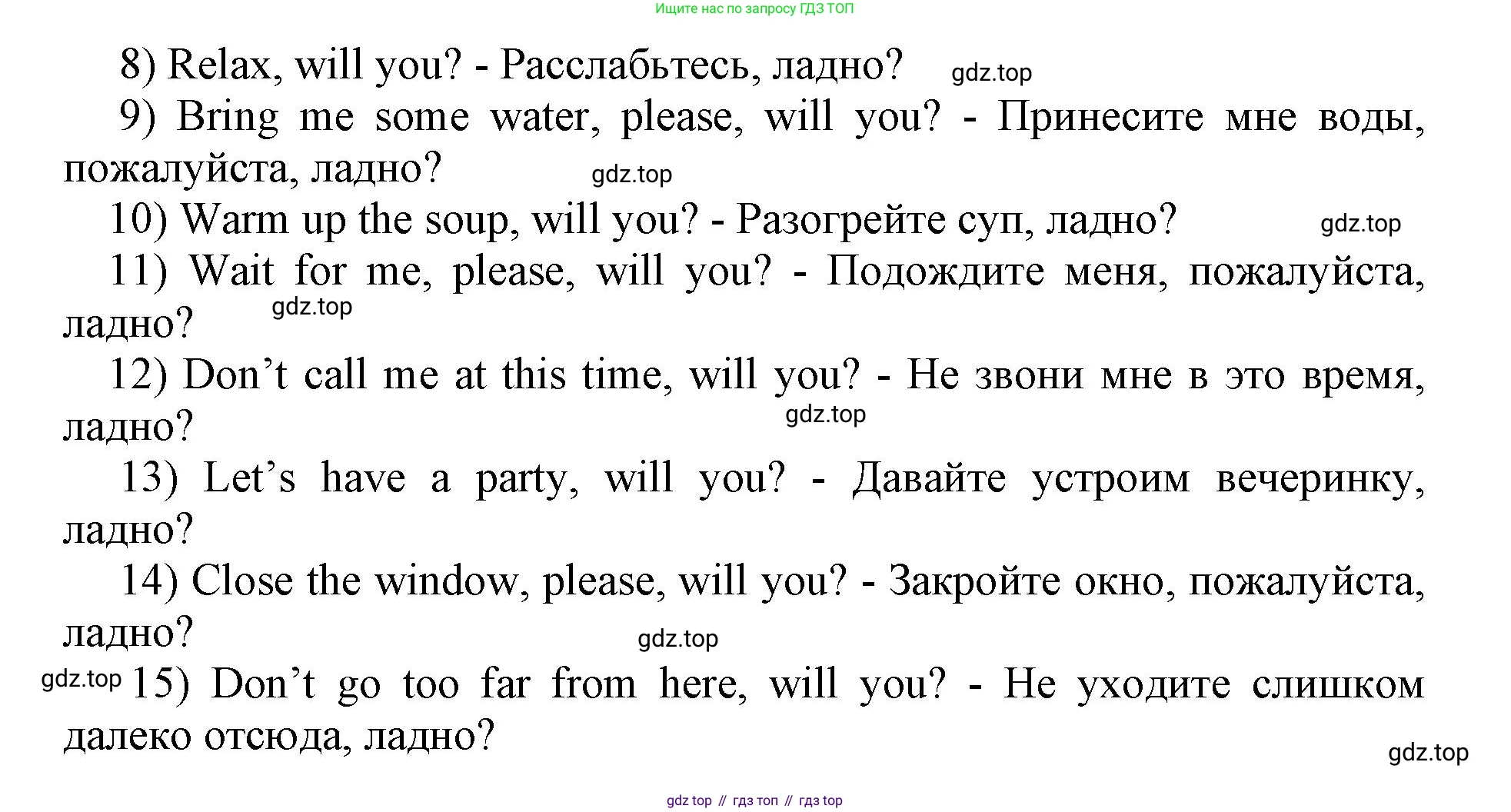 Ищите нас по запросу ГДЗ ТОП

8) Relax, will you? - Расслабьтесь, ладно?

9) Bring me some water, please, will you? - Принесите мне воды, пожалуйста, ладно?

10) Warm up the soup, will you? - Разогрейте суп, ладно?

11) Wait for me, please, will you? - Подождите меня, пожалуйста, ладно?

12) Don't call me at this time, will you? - Не звони мне в это время, ладно?

13) Let's have a party, will you? - Давайте устроим вечеринку, ладно?

14) Close the window, please, will you? - Закройте окно, пожалуйста, ладно?

15) Don't go too far from here, will you? - Не уходите слишком далеко отсюда, ладно?

gdz top // гдз топ // гдз top

gdz.top